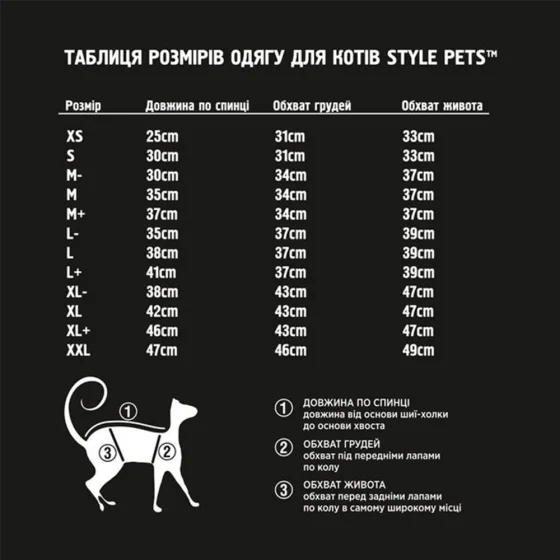 ТАБЛИЦЯ РОЗМІРІВ ОДЯГУ ДЛЯ КОТІВ STYLE PETS™

| Розмір | Довжина по спинці | Обхват грудей | Обхват живота |
|---|---|---|---|
| XS | 25cm | 31cm | 33cm |
| S | 30cm | 31cm | 33cm |
| M- | 30cm | 34cm | 37cm |
| M | 35cm | 34cm | 37cm |
| M+ | 37cm | 34cm | 37cm |
| L- | 35cm | 37cm | 39cm |
| L | 38cm | 37cm | 39cm |
| L+ | 41cm | 37cm | 39cm |
| XL- | 38cm | 43cm | 47cm |
| XL | 42cm | 43cm | 47cm |
| XL+ | 46cm | 43cm | 47cm |
| XXL | 47cm | 46cm | 49cm |

①
③
②

① ДОВЖИНА ПО СПИНЦІ
довжина від основи шиї-холки до основи хвоста

② ОБХВАТ ГРУДЕЙ
обхват під передніми лапами по колу

③ ОБХВАТ ЖИВОТА
обхват перед задніми лапами по колу в самому широкому місці